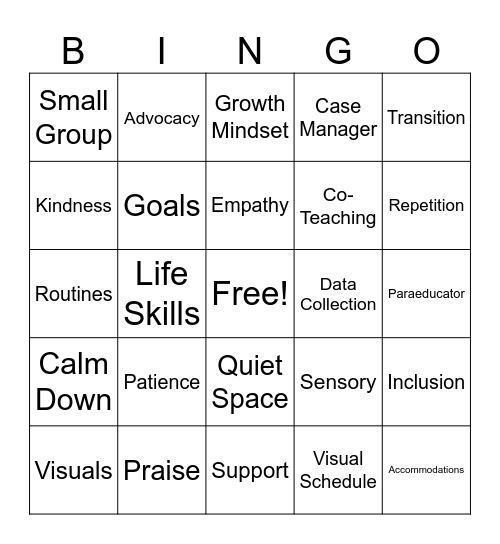 | B | I | N | G | O |
|---|---|---|---|---|
| Small Group | Advocacy | Growth Mindset | Case Manager | Transition |
| Kindness | Goals | Empathy | Co-Teaching | Repetition |
| Routines | Life Skills | Free! | Data Collection | Paraeducator |
| Calm Down | Patience | Quiet Space | Sensory | Inclusion |
| Visuals | Praise | Support | Visual Schedule | Accommodations |